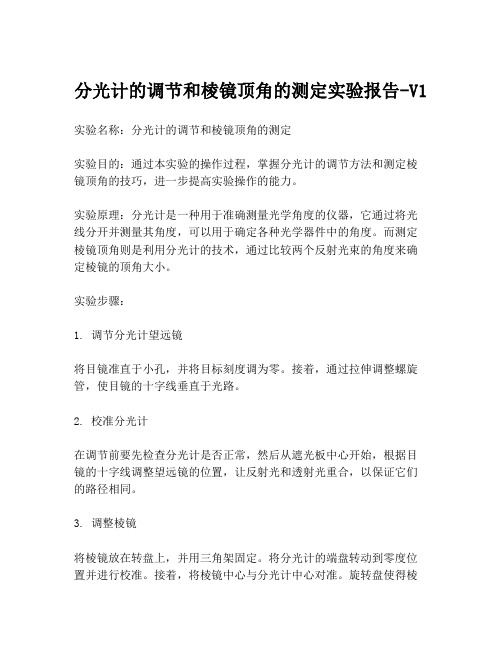 分光计的调节和棱镜顶角的测定实验报告-V1

实验名称：分光计的调节和棱镜顶角的测定

实验目的：通过本实验的操作过程，掌握分光计的调节方法和测定棱镜顶角的技巧，进一步提高实验操作的能力。

实验原理：分光计是一种用于准确测量光学角度的仪器，它通过将光线分开并测量其角度，可以用于确定各种光学器件中的角度。而测定棱镜顶角则是利用分光计的技术，通过比较两个反射光束的角度来确定棱镜的顶角大小。

实验步骤：

1. 调节分光计望远镜

将目镜准直于小孔，并将目标刻度调为零。接着，通过拉伸调整螺旋管，使目镜的十字线垂直于光路。

2. 校准分光计

在调节前要先检查分光计是否正常，然后从遮光板中心开始，根据目镜的十字线调整望远镜的位置，让反射光和透射光重合，以保证它们的路径相同。

3. 调整棱镜

将棱镜放在转盘上，并用三角架固定。将分光计的端盘转动到零度位置并进行校准。接着，将棱镜中心与分光计中心对准。旋转盘使得棱